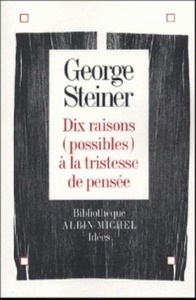 George Steiner

Dix raisons (possibles) à la tristesse de pensée

Bibliothèque
ALBIN MICHEL
Idées